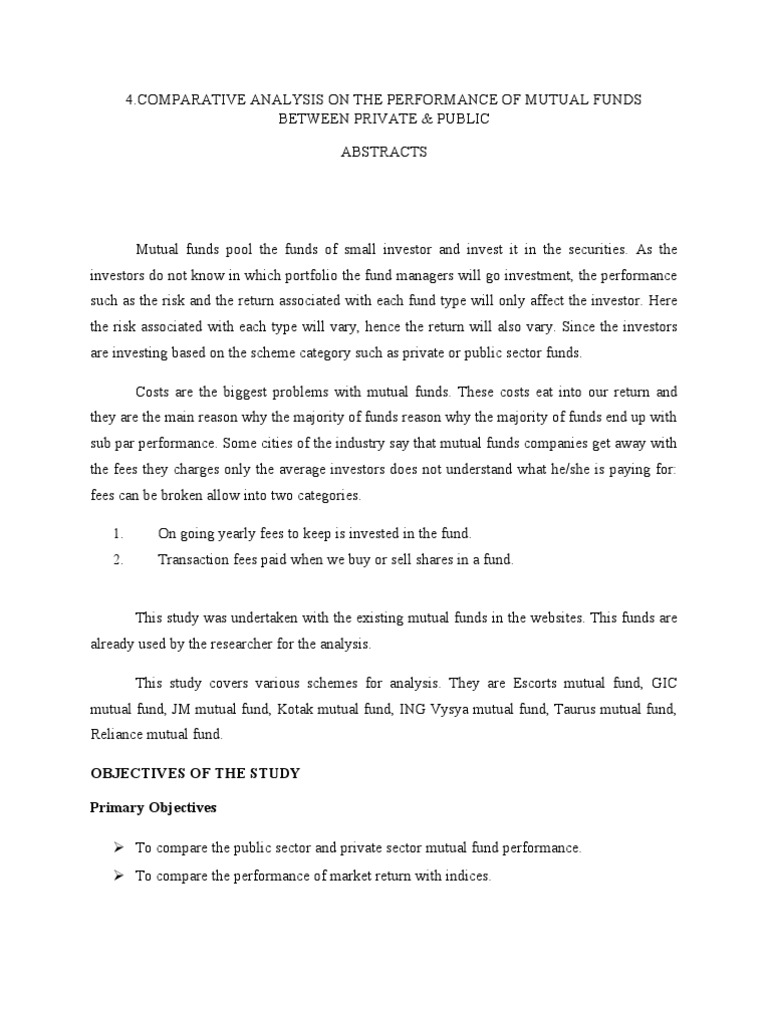 4.COMPARATIVE ANALYSIS ON THE PERFORMANCE OF MUTUAL FUNDS BETWEEN PRIVATE & PUBLIC

ABSTRACTS

Mutual funds pool the funds of small investor and invest it in the securities. As the investors do not know in which portfolio the fund managers will go investment, the performance such as the risk and the return associated with each fund type will only affect the investor. Here the risk associated with each type will vary, hence the return will also vary. Since the investors are investing based on the scheme category such as private or public sector funds.

Costs are the biggest problems with mutual funds. These costs eat into our return and they are the main reason why the majority of funds reason why the majority of funds end up with sub par performance. Some cities of the industry say that mutual funds companies get away with the fees they charges only the average investors does not understand what he/she is paying for: fees can be broken allow into two categories.

1. On going yearly fees to keep is invested in the fund.
2. Transaction fees paid when we buy or sell shares in a fund.

This study was undertaken with the existing mutual funds in the websites. This funds are already used by the researcher for the analysis.

This study covers various schemes for analysis. They are Escorts mutual fund, GIC mutual fund, JM mutual fund, Kotak mutual fund, ING Vysya mutual fund, Taurus mutual fund, Reliance mutual fund.

OBJECTIVES OF THE STUDY

Primary Objectives

➢ To compare the public sector and private sector mutual fund performance.
➢ To compare the performance of market return with indices.